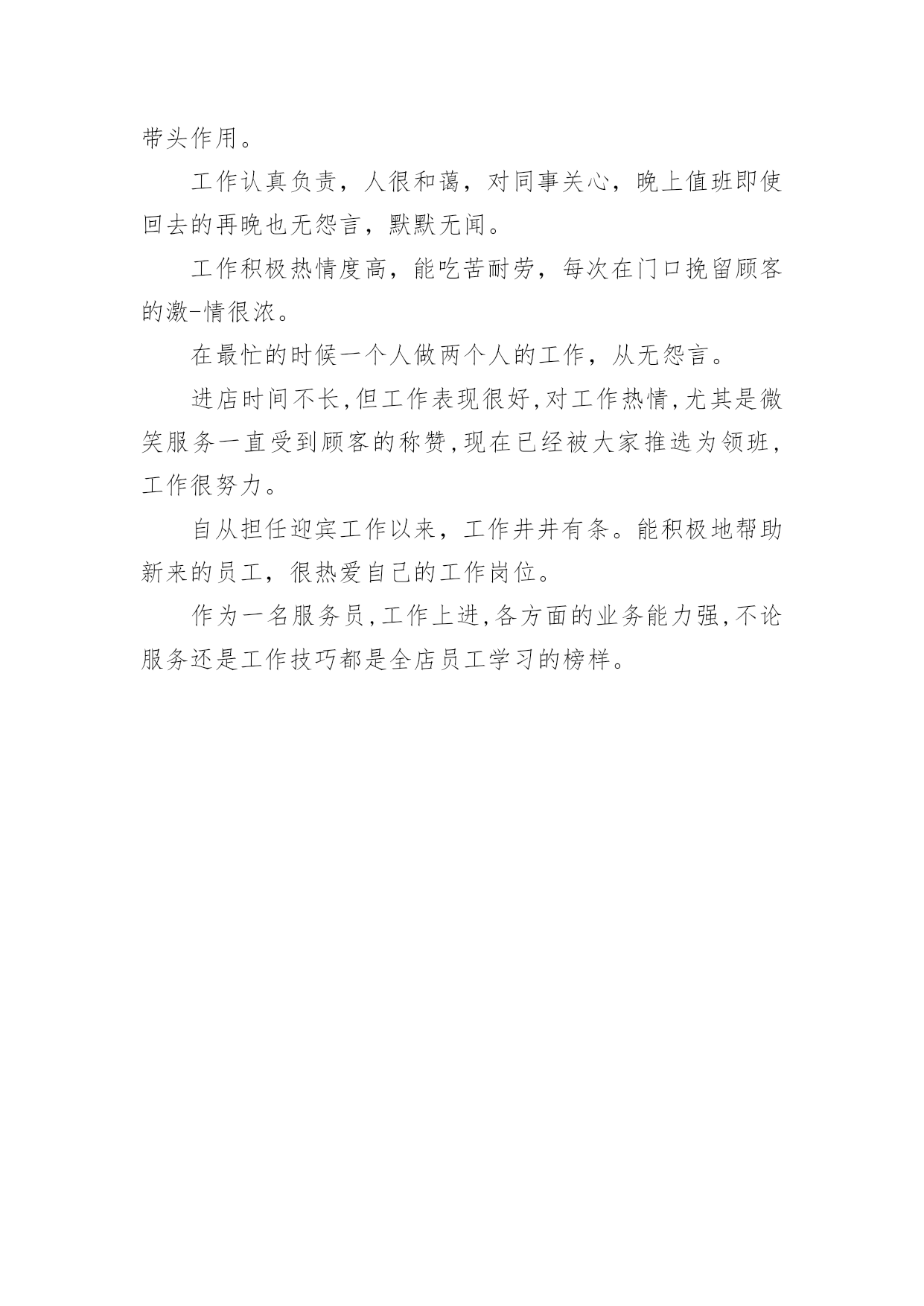 带头作用。

工作认真负责，人很和蔼，对同事关心，晚上值班即使回去的再晚也无怨言，默默无闻。

工作积极热情度高，能吃苦耐劳，每次在门口挽留顾客的激-情很浓。

在最忙的时候一个人做两个人的工作，从无怨言。

进店时间不长,但工作表现很好,对工作热情,尤其是微笑服务一直受到顾客的称赞,现在已经被大家推选为领班,工作很努力。

自从担任迎宾工作以来，工作井井有条。能积极地帮助新来的员工，很热爱自己的工作岗位。

作为一名服务员,工作上进,各方面的业务能力强,不论服务还是工作技巧都是全店员工学习的榜样。